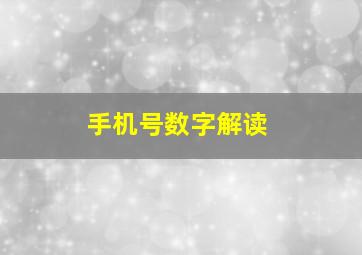 手机号数字解读